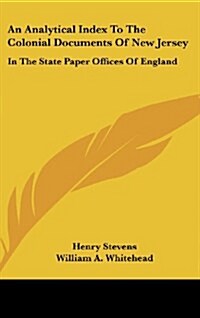 An Analytical Index To The Colonial Documents Of New Jersey

In The State Paper Offices Of England

Henry Stevens
William A. Whitehead